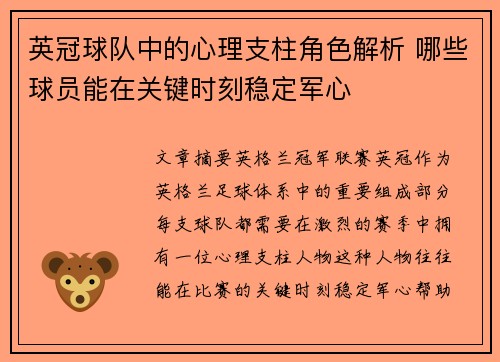 英冠球队中的心理支柱角色解析 哪些球员能在关键时刻稳定军心

文章摘要英格兰冠军联赛英冠作为英格兰足球体系中的重要组成部分每支球队都需要在激烈的赛季中拥有一位心理支柱人物这种人物往往能在比赛的关键时刻稳定军心帮助